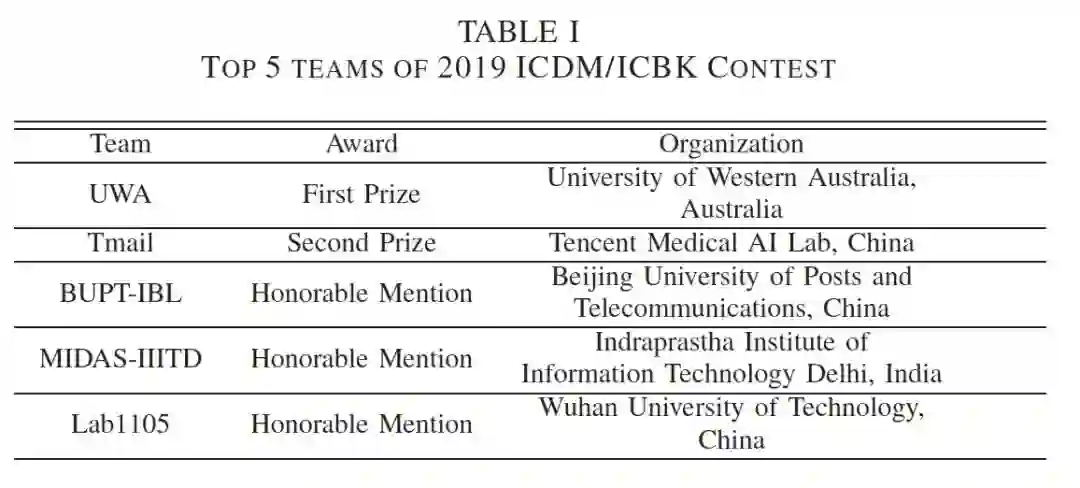 TABLE I
TOP 5 TEAMS OF 2019 ICDM/ICBK CONTEST

| Team | Award | Organization |
|---|---|---|
| UWA | First Prize | University of Western Australia, Australia |
| Tmail | Second Prize | Tencent Medical AI Lab, China |
| BUPT-IBL | Honorable Mention | Beijing University of Posts and Telecommunications, China |
| MIDAS-IIITD | Honorable Mention | Indraprastha Institute of Information Technology Delhi, India |
| Lab1105 | Honorable Mention | Wuhan University of Technology, China |